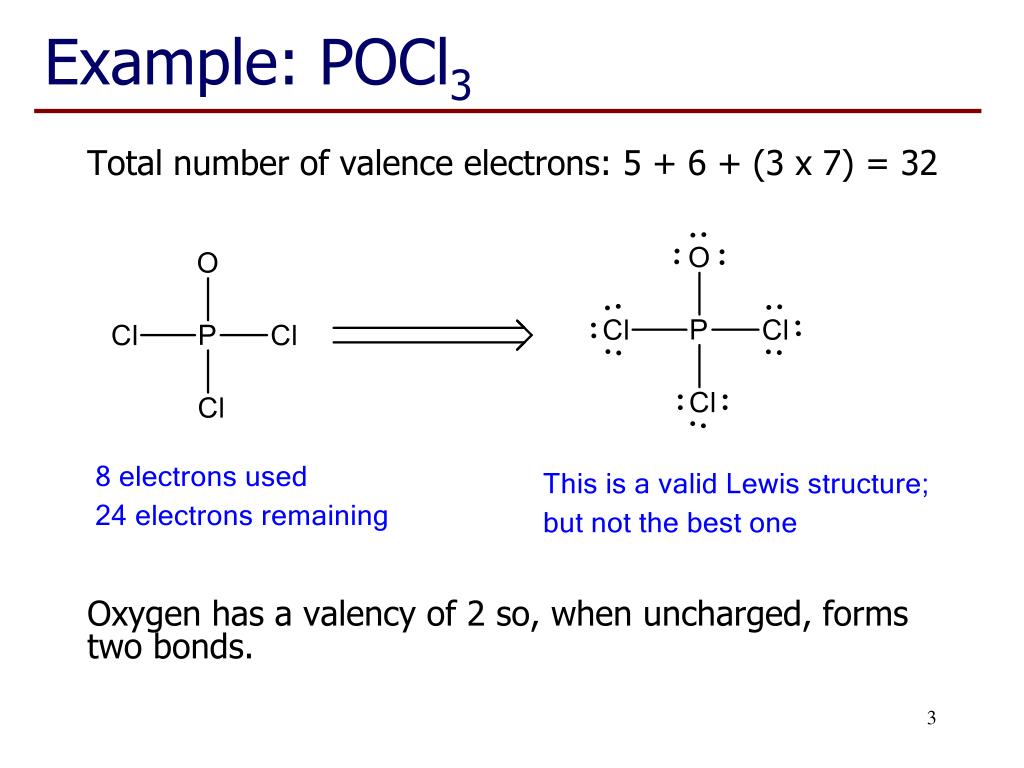 Example: $POCl_3$

Total number of valence electrons: 5 + 6 + (3 x 7) = 32

O
Cl—P—Cl
Cl

O
Cl—P—Cl
Cl

8 electrons used
24 electrons remaining

This is a valid Lewis structure; but not the best one

Oxygen has a valency of 2 so, when uncharged, forms two bonds.

3